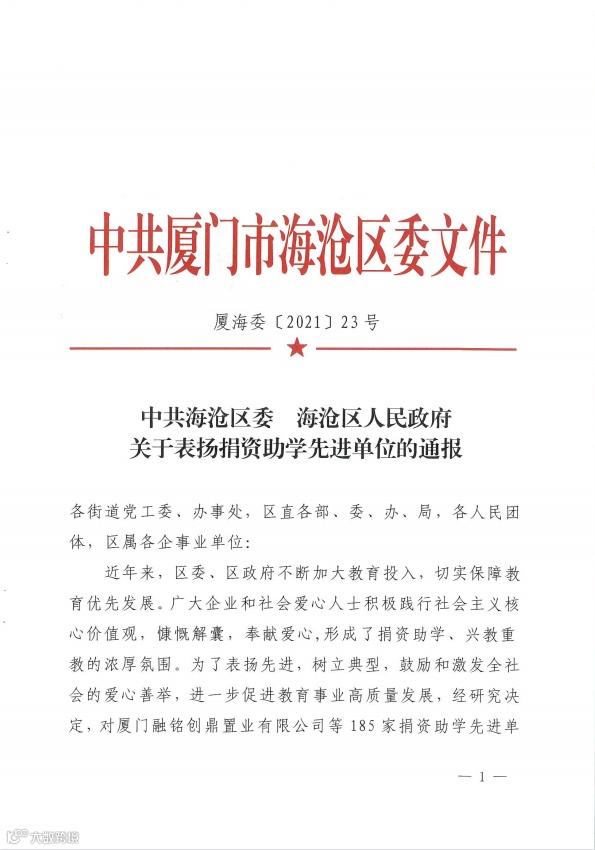 中共厦门市海沧区委文件

厦海委〔2021〕23号

中共海沧区委　海沧区人民政府
关于表扬捐资助学先进单位的通报

各街道党工委、办事处，区直各部、委、办、局，各人民团体，区属各企事业单位：

近年来，区委、区政府不断加大教育投入，切实保障教育优先发展。广大企业和社会爱心人士积极践行社会主义核心价值观，慷慨解囊，奉献爱心，形成了捐资助学、兴教重教的浓厚氛围。为了表扬先进，树立典型，鼓励和激发全社会的爱心善举，进一步促进教育事业高质量发展，经研究决定，对厦门融铭创鼎置业有限公司等185家捐资助学先进单

— 1 —

大数跨境